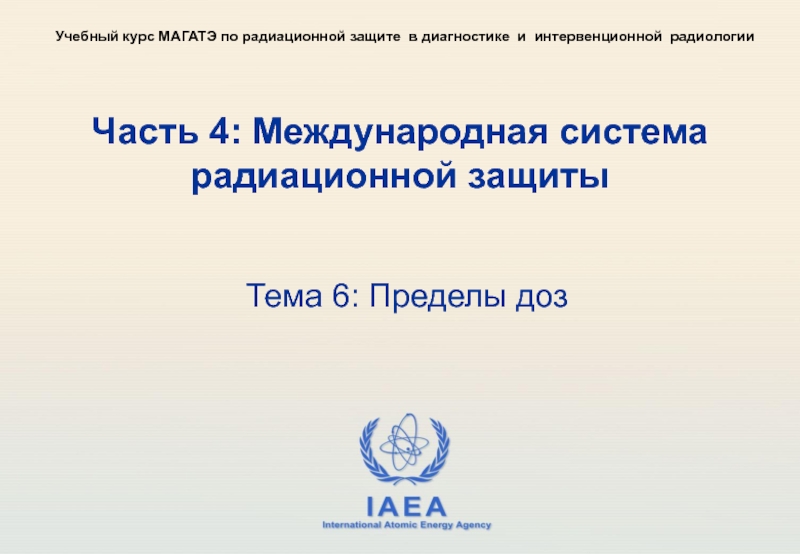 Учебный курс МАГАТЭ по радиационной защите в диагностике и интервенционной радиологии

Часть 4: Международная система радиационной защиты

Тема 6: Пределы доз

IAEA
International Atomic Energy Agency